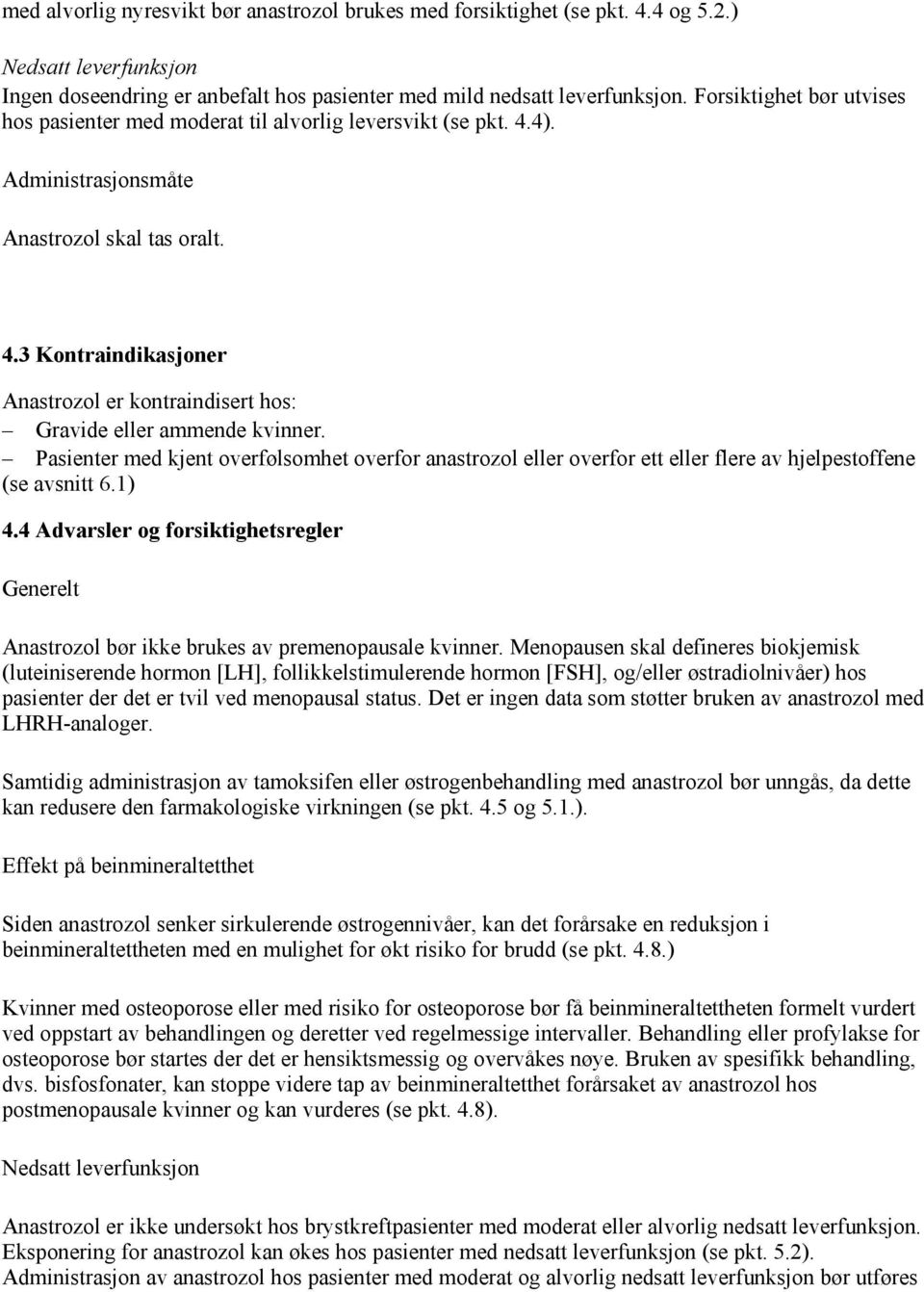 med alvorlig nyresvikt bør anastrozol brukes med forsiktighet (se pkt. 4.4 og 5.2.)

Nedsatt leverfunksjon
Ingen doseendring er anbefalt hos pasienter med mild nedsatt leverfunksjon. Forsiktighet bør utvises hos pasienter med moderat til alvorlig leversvikt (se pkt. 4.4).

Administrasjonsmåte

Anastrozol skal tas oralt.

4.3 Kontraindikasjoner

Anastrozol er kontraindisert hos:
– Gravide eller ammende kvinner.
– Pasienter med kjent overfølsomhet overfor anastrozol eller overfor ett eller flere av hjelpestoffene (se avsnitt 6.1)

4.4 Advarsler og forsiktighetsregler

Generelt

Anastrozol bør ikke brukes av premenopausale kvinner. Menopausen skal defineres biokjemisk (luteiniserende hormon [LH], follikkelstimulerende hormon [FSH], og/eller østradiolnivåer) hos pasienter der det er tvil ved menopausal status. Det er ingen data som støtter bruken av anastrozol med LHRH-analoger.

Samtidig administrasjon av tamoksifen eller østrogenbehandling med anastrozol bør unngås, da dette kan redusere den farmakologiske virkningen (se pkt. 4.5 og 5.1.).

Effekt på beinmineraltetthet

Siden anastrozol senker sirkulerende østrogennivåer, kan det forårsake en reduksjon i beinmineraltettheten med en mulighet for økt risiko for brudd (se pkt. 4.8.)

Kvinner med osteoporose eller med risiko for osteoporose bør få beinmineraltettheten formelt vurdert ved oppstart av behandlingen og deretter ved regelmessige intervaller. Behandling eller profylakse for osteoporose bør startes der det er hensiktsmessig og overvåkes nøye. Bruken av spesifikk behandling, dvs. bisfosfonater, kan stoppe videre tap av beinmineraltetthet forårsaket av anastrozol hos postmenopausale kvinner og kan vurderes (se pkt. 4.8).

Nedsatt leverfunksjon

Anastrozol er ikke undersøkt hos brystkreftpasienter med moderat eller alvorlig nedsatt leverfunksjon. Eksponering for anastrozol kan økes hos pasienter med nedsatt leverfunksjon (se pkt. 5.2). Administrasjon av anastrozol hos pasienter med moderat og alvorlig nedsatt leverfunksjon bør utføres